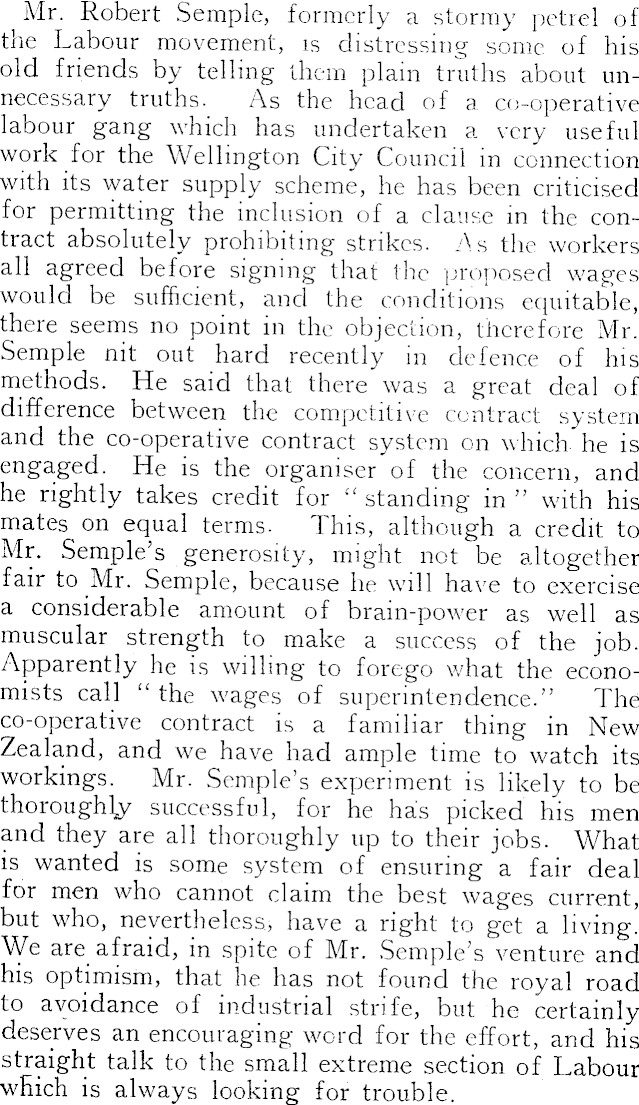 Mr. Robert Semple, formerly a stormy petrel of the Labour movement, is distressing some of his old friends by telling them plain truths about unnecessary truths. As the head of a co-operative labour gang which has undertaken a very useful work for the Wellington City Council in connection with its water supply scheme, he has been criticised for permitting the inclusion of a clause in the contract absolutely prohibiting strikes. As the workers all agreed before signing that the proposed wages would be sufficient, and the conditions equitable, there seems no point in the objection, therefore Mr. Semple nit out hard recently in defence of his methods. He said that there was a great deal of difference between the competitive contract system and the co-operative contract system on which he is engaged. He is the organiser of the concern, and he rightly takes credit for "standing in" with his mates on equal terms. This, although a credit to Mr. Semple's generosity, might not be altogether fair to Mr. Semple, because he will have to exercise a considerable amount of brain-power as well as muscular strength to make a success of the job. Apparently he is willing to forego what the economists call "the wages of superintendence." The co-operative contract is a familiar thing in New Zealand, and we have had ample time to watch its workings. Mr. Semple's experiment is likely to be thoroughly successful, for he has picked his men and they are all thoroughly up to their jobs. What is wanted is some system of ensuring a fair deal for men who cannot claim the best wages current, but who, nevertheless, have a right to get a living. We are afraid, in spite of Mr. Semple's venture and his optimism, that he has not found the royal road to avoidance of industrial strife, but he certainly deserves an encouraging word for the effort, and his straight talk to the small extreme section of Labour which is always looking for trouble.